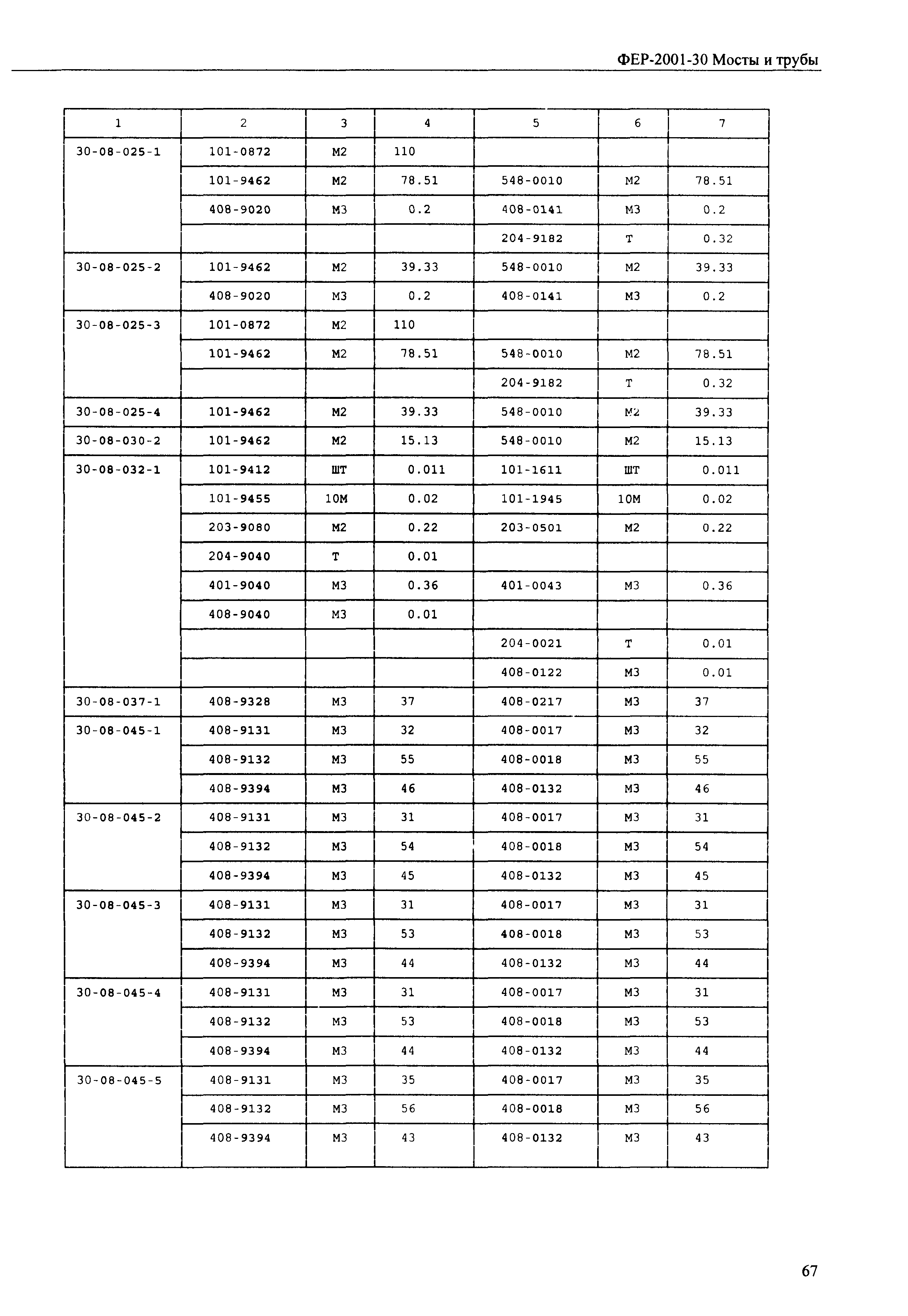 ФЕР-2001-30 Мосты и трубы

| 1 | 2 | 3 | 4 | 5 | 6 | 7 |
|---|---|---|---|---|---|---|
| 30-08-025-1 | 101-0872 | М2 | 110 | | | |
| | 101-9462 | М2 | 78.51 | 548-0010 | М2 | 78.51 |
| | 408-9020 | М3 | 0.2 | 408-0141 | М3 | 0.2 |
| | | | | 204-9182 | Т | 0.32 |
| 30-08-025-2 | 101-9462 | М2 | 39.33 | 548-0010 | М2 | 39.33 |
| | 408-9020 | М3 | 0.2 | 408-0141 | М3 | 0.2 |
| 30-08-025-3 | 101-0872 | М2 | 110 | | | |
| | 101-9462 | М2 | 78.51 | 548-0010 | М2 | 78.51 |
| | | | | 204-9182 | Т | 0.32 |
| 30-08-025-4 | 101-9462 | М2 | 39.33 | 548-0010 | М2 | 39.33 |
| 30-08-030-2 | 101-9462 | М2 | 15.13 | 548-0010 | М2 | 15.13 |
| 30-08-032-1 | 101-9412 | ШТ | 0.011 | 101-1611 | ШТ | 0.011 |
| | 101-9455 | 10М | 0.02 | 101-1945 | 10М | 0.02 |
| | 203-9080 | М2 | 0.22 | 203-0501 | М2 | 0.22 |
| | 204-9040 | Т | 0.01 | | | |
| | 401-9040 | М3 | 0.36 | 401-0043 | М3 | 0.36 |
| | 408-9040 | М3 | 0.01 | | | |
| | | | | 204-0021 | Т | 0.01 |
| | | | | 408-0122 | М3 | 0.01 |
| 30-08-037-1 | 408-9328 | М3 | 37 | 408-0217 | М3 | 37 |
| 30-08-045-1 | 408-9131 | М3 | 32 | 408-0017 | М3 | 32 |
| | 408-9132 | М3 | 55 | 408-0018 | М3 | 55 |
| | 408-9394 | М3 | 46 | 408-0132 | М3 | 46 |
| 30-08-045-2 | 408-9131 | М3 | 31 | 408-0017 | М3 | 31 |
| | 408-9132 | М3 | 54 | 408-0018 | М3 | 54 |
| | 408-9394 | М3 | 45 | 408-0132 | М3 | 45 |
| 30-08-045-3 | 408-9131 | М3 | 31 | 408-0017 | М3 | 31 |
| | 408-9132 | М3 | 53 | 408-0018 | М3 | 53 |
| | 408-9394 | М3 | 44 | 408-0132 | М3 | 44 |
| 30-08-045-4 | 408-9131 | М3 | 31 | 408-0017 | М3 | 31 |
| | 408-9132 | М3 | 53 | 408-0018 | М3 | 53 |
| | 408-9394 | М3 | 44 | 408-0132 | М3 | 44 |
| 30-08-045-5 | 408-9131 | М3 | 35 | 408-0017 | М3 | 35 |
| | 408-9132 | М3 | 56 | 408-0018 | М3 | 56 |
| | 408-9394 | М3 | 43 | 408-0132 | М3 | 43 |

67